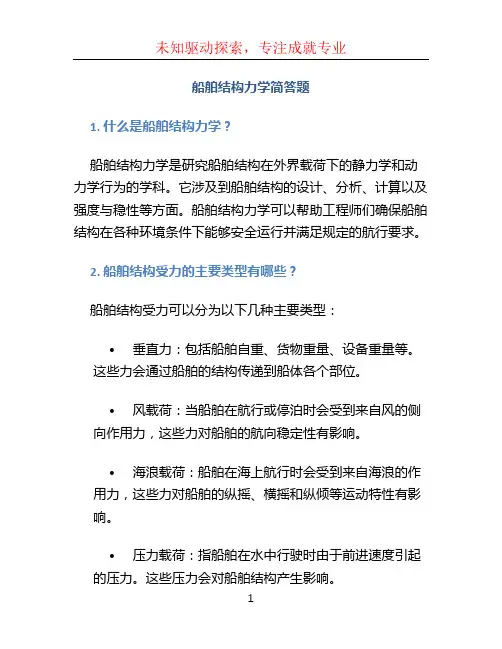 未知驱动探索，专注成就专业

船舶结构力学简答题

1. 什么是船舶结构力学？

船舶结构力学是研究船舶结构在外界载荷下的静力学和动力学行为的学科。它涉及到船舶结构的设计、分析、计算以及强度与稳性等方面。船舶结构力学可以帮助工程师们确保船舶结构在各种环境条件下能够安全运行并满足规定的航行要求。

2. 船舶结构受力的主要类型有哪些？

船舶结构受力可以分为以下几种主要类型：

• 垂直力：包括船舶自重、货物重量、设备重量等。这些力会通过船舶的结构传递到船体各个部位。

• 风载荷：当船舶在航行或停泊时会受到来自风的侧向作用力，这些力对船舶的航向稳定性有影响。

• 海浪载荷：船舶在海上航行时会受到来自海浪的作用力，这些力对船舶的纵摇、横摇和纵倾等运动特性有影响。

• 压力载荷：指船舶在水中行驶时由于前进速度引起的压力。这些压力会对船舶结构产生影响。

1